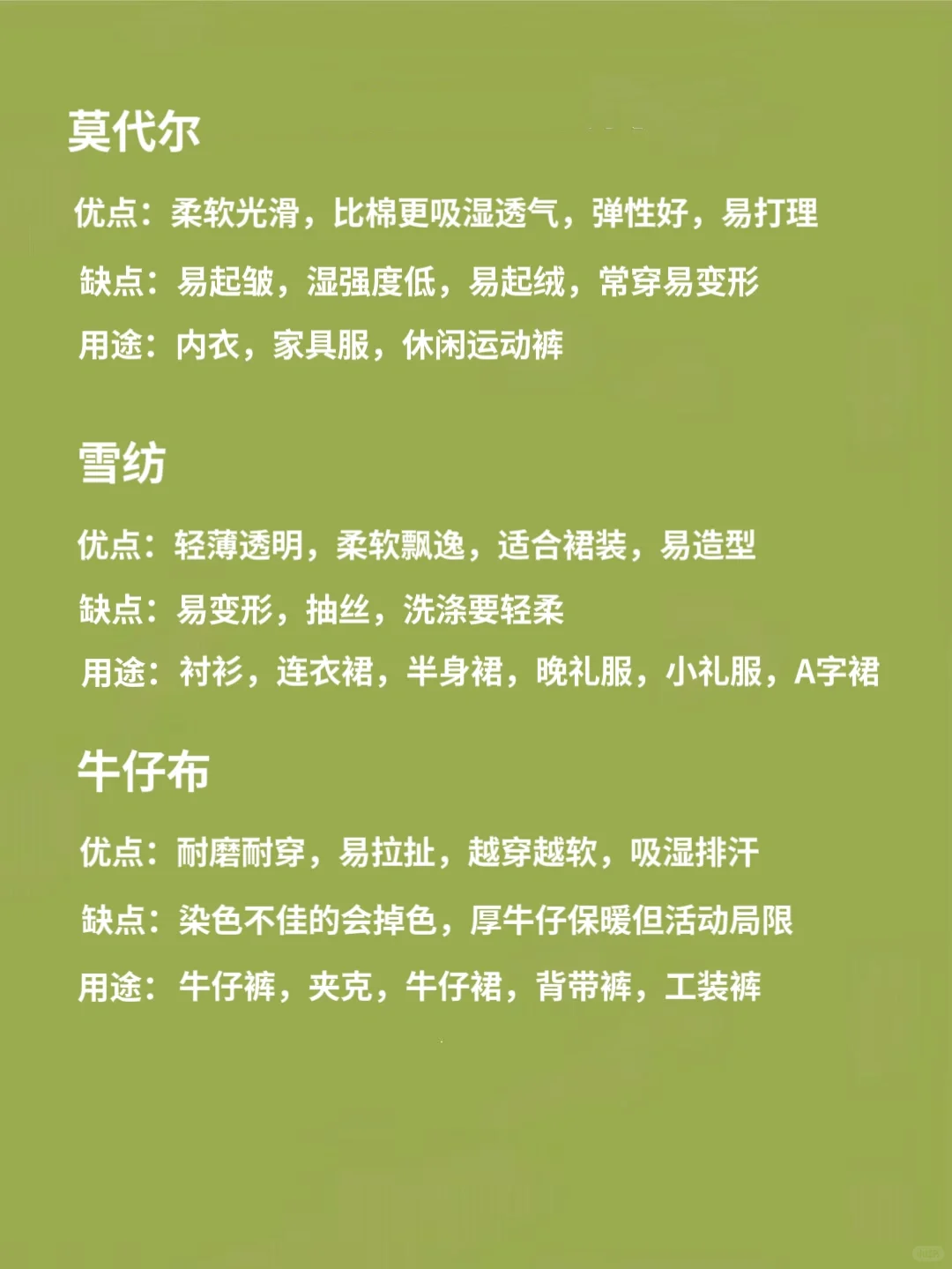 莫代尔

优点：柔软光滑，比棉更吸湿透气，弹性好，易打理

缺点：易起皱，湿强度低，易起绒，常穿易变形

用途：内衣，家具服，休闲运动裤

雪纺

优点：轻薄透明，柔软飘逸，适合裙装，易造型

缺点：易变形，抽丝，洗涤要轻柔

用途：衬衫，连衣裙，半身裙，晚礼服，小礼服，A字裙

牛仔布

优点：耐磨耐穿，易拉扯，越穿越软，吸湿排汗

缺点：染色不佳的会掉色，厚牛仔保暖但活动局限

用途：牛仔裤，夹克，牛仔裙，背带裤，工装裤